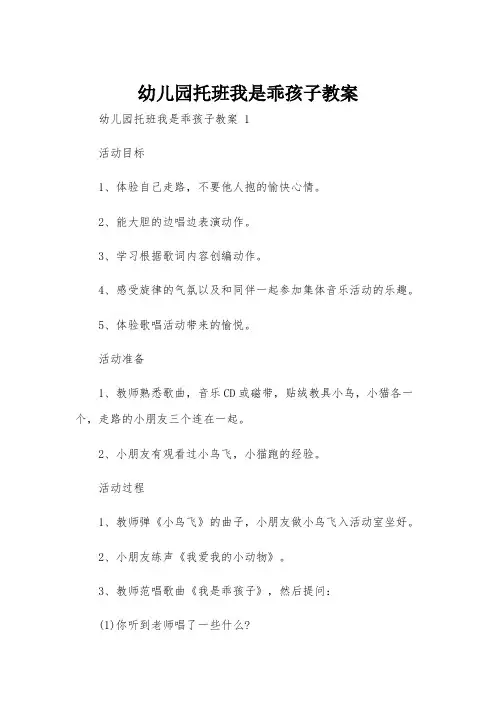 幼儿园托班我是乖孩子教案

幼儿园托班我是乖孩子教案 1

活动目标

1、体验自己走路，不要他人抱的愉快心情。

2、能大胆的边唱边表演动作。

3、学习根据歌词内容创编动作。

4、感受旋律的气氛以及和同伴一起参加集体音乐活动的乐趣。

5、体验歌唱活动带来的愉悦。

活动准备

1、教师熟悉歌曲，音乐CD或磁带，贴绒教具小鸟，小猫各一个，走路的小朋友三个连在一起。

2、小朋友有观看过小鸟飞，小猫跑的经验。

活动过程

1、教师弹《小鸟飞》的曲子，小朋友做小鸟飞入活动室坐好。

2、小朋友练声《我爱我的小动物》。

3、教师范唱歌曲《我是乖孩子》，然后提问：

(1)你听到老师唱了一些什么?